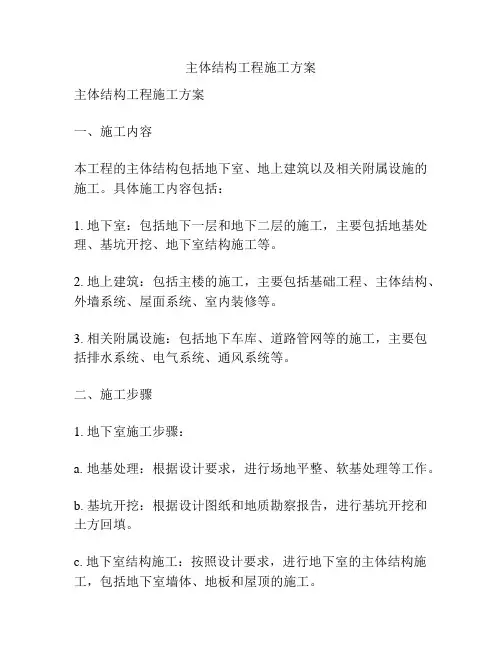 主体结构工程施工方案

主体结构工程施工方案

一、施工内容

本工程的主体结构包括地下室、地上建筑以及相关附属设施的施工。具体施工内容包括：

1. 地下室：包括地下一层和地下二层的施工，主要包括地基处理、基坑开挖、地下室结构施工等。

2. 地上建筑：包括主楼的施工，主要包括基础工程、主体结构、外墙系统、屋面系统、室内装修等。

3. 相关附属设施：包括地下车库、道路管网等的施工，主要包括排水系统、电气系统、通风系统等。

二、施工步骤

1. 地下室施工步骤：

a. 地基处理：根据设计要求，进行场地平整、软基处理等工作。

b. 基坑开挖：根据设计图纸和地质勘察报告，进行基坑开挖和土方回填。

c. 地下室结构施工：按照设计要求，进行地下室的主体结构施工，包括地下室墙体、地板和屋顶的施工。